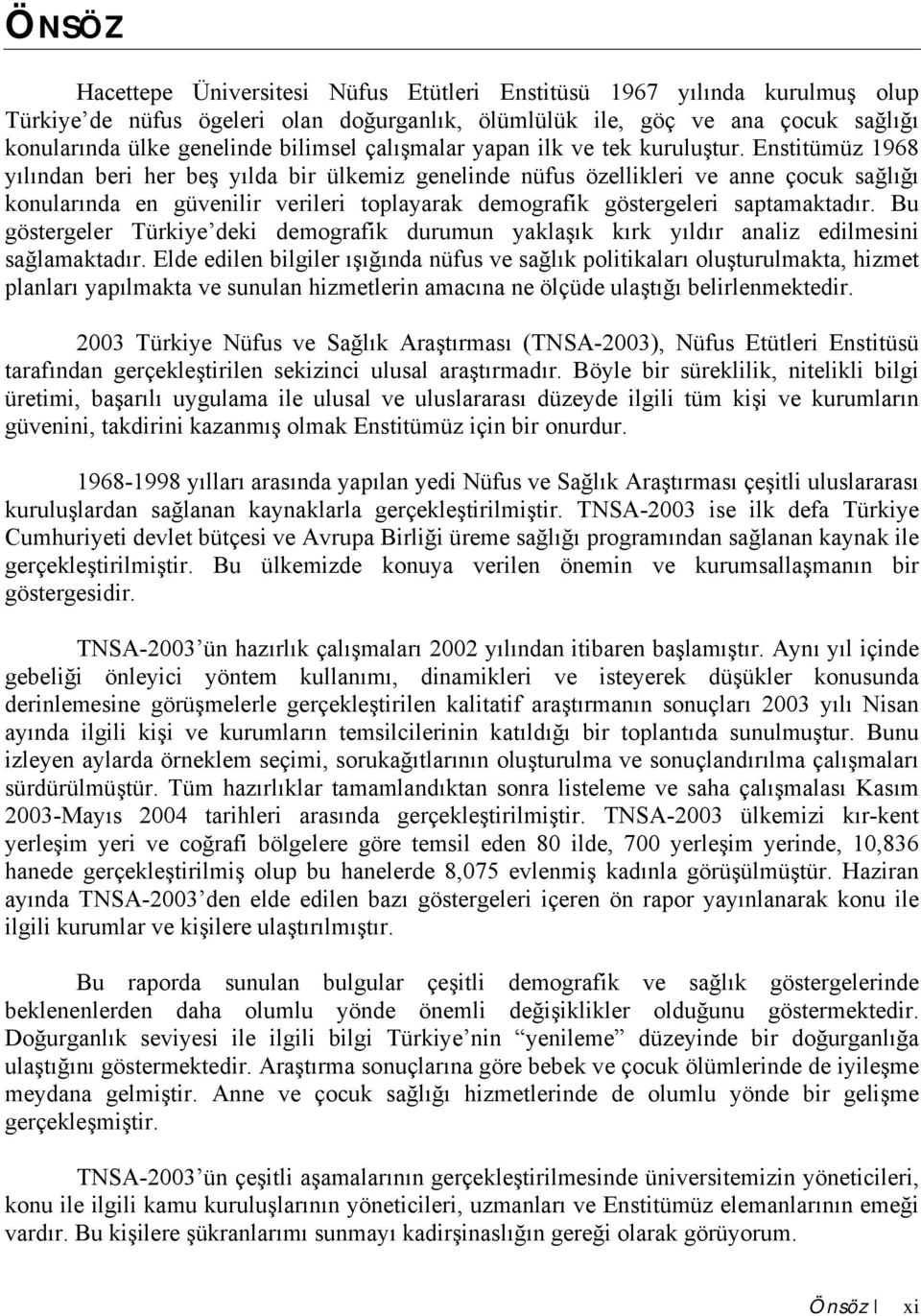 ÖNSÖZ

Hacettepe Üniversitesi Nüfus Etütleri Enstitüsü 1967 yılında kurulmuş olup Türkiye'de nüfus ögeleri olan doğurganlık, ölümlülük ile, göç ve ana çocuk sağlığı konularında ülke genelinde bilimsel çalışmalar yapan ilk ve tek kuruluştur. Enstitümüz 1968 yılından beri her beş yılda bir ülkemiz genelinde nüfus özellikleri ve anne çocuk sağlığı konularında en güvenilir verileri toplayarak demografik göstergeleri saptamaktadır. Bu göstergeler Türkiye'deki demografik durumun yaklaşık kırk yıldır analiz edilmesini sağlamaktadır. Elde edilen bilgiler ışığında nüfus ve sağlık politikaları oluşturulmakta, hizmet planları yapılmakta ve sunulan hizmetlerin amacına ne ölçüde ulaştığı belirlenmektedir.

2003 Türkiye Nüfus ve Sağlık Araştırması (TNSA-2003), Nüfus Etütleri Enstitüsü tarafından gerçekleştirilen sekizinci ulusal araştırmadır. Böyle bir süreklilik, nitelikli bilgi üretimi, başarılı uygulama ile ulusal ve uluslararası düzeyde ilgili tüm kişi ve kurumların güvenini, takdirini kazanmış olmak Enstitümüz için bir onurdur.

1968-1998 yılları arasında yapılan yedi Nüfus ve Sağlık Araştırması çeşitli uluslararası kuruluşlardan sağlanan kaynaklarla gerçekleştirilmiştir. TNSA-2003 ise ilk defa Türkiye Cumhuriyeti devlet bütçesi ve Avrupa Birliği üreme sağlığı programından sağlanan kaynak ile gerçekleştirilmiştir. Bu ülkemizde konuya verilen önemin ve kurumsallaşmanın bir göstergesidir.

TNSA-2003'ün hazırlık çalışmaları 2002 yılından itibaren başlamıştır. Aynı yıl içinde gebeliği önleyici yöntem kullanımı, dinamikleri ve isteyerek düşükler konusunda derinlemesine görüşmelerle gerçekleştirilen kalitatif araştırmanın sonuçları 2003 yılı Nisan ayında ilgili kişi ve kurumların temsilcilerinin katıldığı bir toplantıda sunulmuştur. Bunu izleyen aylarda örneklem seçimi, sorukağıtlarının oluşturulma ve sonuçlandırılma çalışmaları sürdürülmüştür. Tüm hazırlıklar tamamlandıktan sonra listeleme ve saha çalışmalası Kasım 2003-Mayıs 2004 tarihleri arasında gerçekleştirilmiştir. TNSA-2003 ülkemizi kır-kent yerleşim yeri ve coğrafi bölgelere göre temsil eden 80 ilde, 700 yerleşim yerinde, 10,836 hanede gerçekleştirilmiş olup bu hanelerde 8,075 evlenmiş kadınla görüşülmüştür. Haziran ayında TNSA-2003'den elde edilen bazı göstergeleri içeren ön rapor yayınlanarak konu ile ilgili kurumlar ve kişilere ulaştırılmıştır.

Bu raporda sunulan bulgular çeşitli demografik ve sağlık göstergelerinde beklenenlerden daha olumlu yönde önemli değişiklikler olduğunu göstermektedir. Doğurganlık seviyesi ile ilgili bilgi Türkiye'nin "yenileme" düzeyinde bir doğurganlığa ulaştığını göstermektedir. Araştırma sonuçlarına göre bebek ve çocuk ölümlerinde de iyileşme meydana gelmiştir. Anne ve çocuk sağlığı hizmetlerinde de olumlu yönde bir gelişme gerçekleşmiştir.

TNSA-2003'ün çeşitli aşamalarının gerçekleştirilmesinde üniversitemizin yöneticileri, konu ile ilgili kamu kuruluşlarının yöneticileri, uzmanları ve Enstitümüz elemanlarının emeği vardır. Bu kişilere şükranlarımı sunmayı kadirşinaslığın gereği olarak görüyorum.

Önsöz | xi